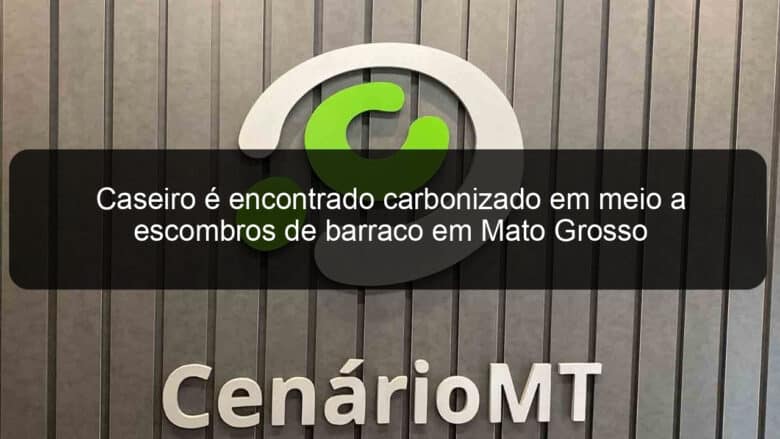 Caseiro é encontrado carbonizado em meio a escombros de barraco em Mato Grosso

CenárioMT